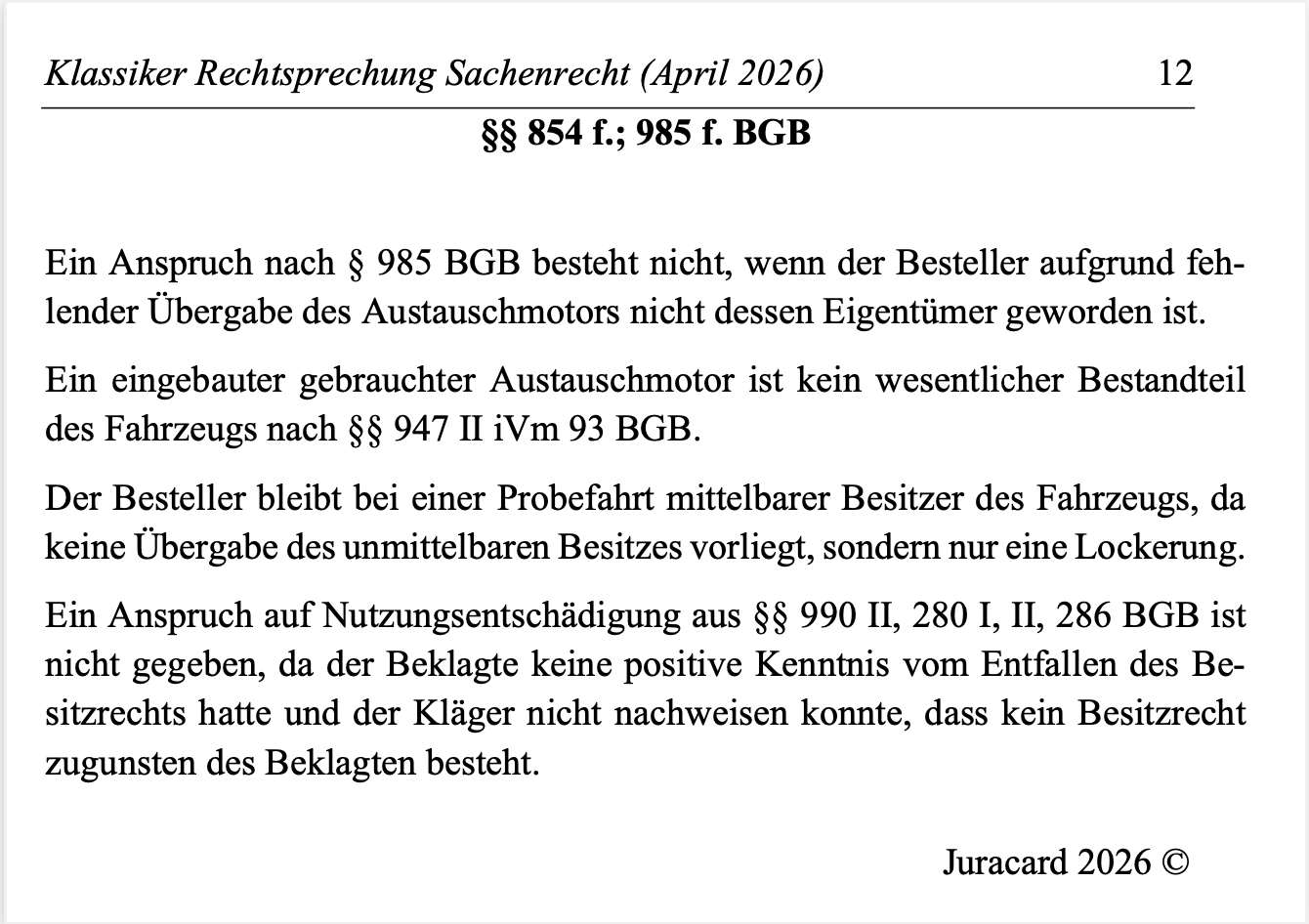 Klassiker Rechtsprechung Sachenrecht (April 2026) 12

§§ 854 f.; 985 f. BGB

Ein Anspruch nach § 985 BGB besteht nicht, wenn der Besteller aufgrund fehlender Übergabe des Austauschmotors nicht dessen Eigentümer geworden ist.

Ein eingebauter gebrauchter Austauschmotor ist kein wesentlicher Bestandteil des Fahrzeugs nach §§ 947 II iVm 93 BGB.

Der Besteller bleibt bei einer Probefahrt mittelbarer Besitzer des Fahrzeugs, da keine Übergabe des unmittelbaren Besitzes vorliegt, sondern nur eine Lockerung.

Ein Anspruch auf Nutzungsentschädigung aus §§ 990 II, 280 I, II, 286 BGB ist nicht gegeben, da der Beklagte keine positive Kenntnis vom Entfallen des Besitzrechts hatte und der Kläger nicht nachweisen konnte, dass kein Besitzrecht zugunsten des Beklagten besteht.

Juracard 2026 ©